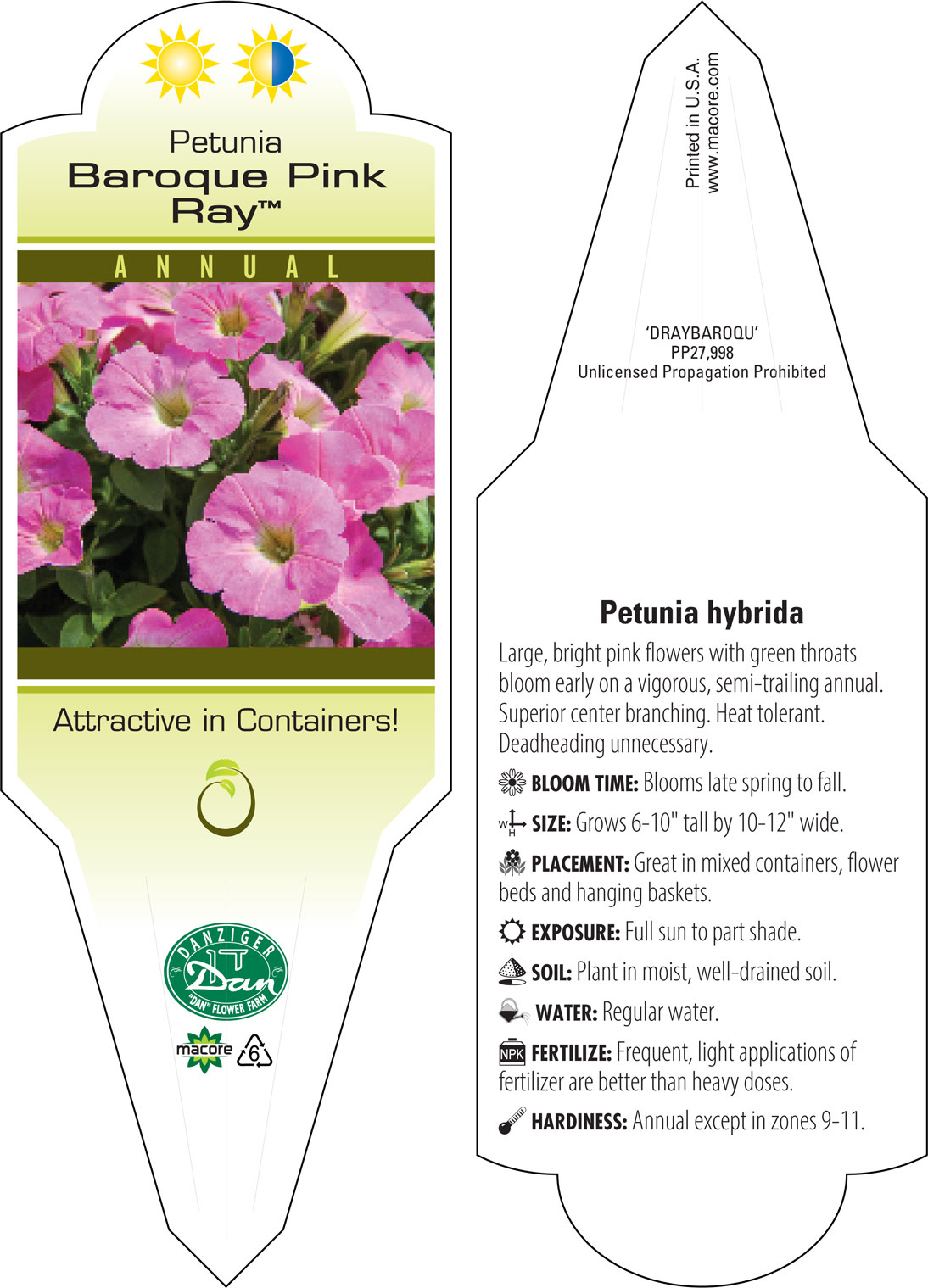 Petunia
Baroque Pink Ray™

ANNUAL

Attractive in Containers!

DANZIGER
Dan
"DAN" FLOWER FARM

macore 6

Printed in U.S.A.
www.macore.com

'DRAYBAROQU'
PP27,998
Unlicensed Propagation Prohibited

Petunia hybrida

Large, bright pink flowers with green throats bloom early on a vigorous, semi-trailing annual. Superior center branching. Heat tolerant. Deadheading unnecessary.

BLOOM TIME: Blooms late spring to fall.

W H SIZE: Grows 6-10" tall by 10-12" wide.

PLACEMENT: Great in mixed containers, flower beds and hanging baskets.

EXPOSURE: Full sun to part shade.

SOIL: Plant in moist, well-drained soil.

WATER: Regular water.

NPK FERTILIZE: Frequent, light applications of fertilizer are better than heavy doses.

HARDINESS: Annual except in zones 9-11.